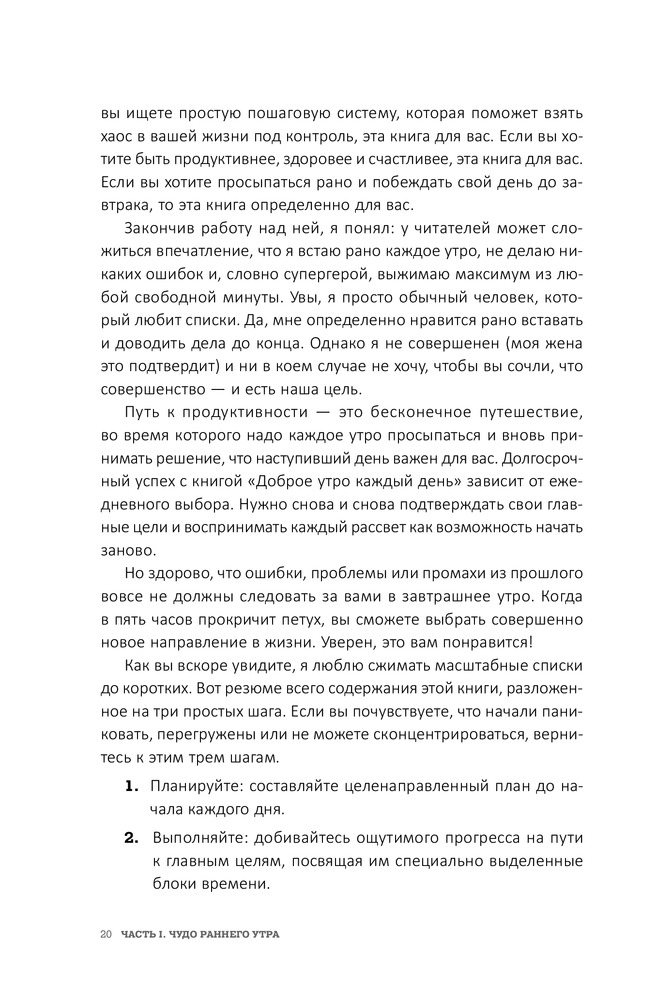 вы ищете простую пошаговую систему, которая поможет взять хаос в вашей жизни под контроль, эта книга для вас. Если вы хотите быть продуктивнее, здоровее и счастливее, эта книга для вас. Если вы хотите просыпаться рано и побеждать свой день до завтрака, то эта книга определенно для вас.

Закончив работу над ней, я понял: у читателей может сложиться впечатление, что я встаю рано каждое утро, не делаю никаких ошибок и, словно супергерой, выжимаю максимум из любой свободной минуты. Увы, я просто обычный человек, который любит списки. Да, мне определенно нравится рано вставать и доводить дела до конца. Однако я не совершенен (моя жена это подтвердит) и ни в коем случае не хочу, чтобы вы сочли, что совершенство — и есть наша цель.

Путь к продуктивности — это бесконечное путешествие, во время которого надо каждое утро просыпаться и вновь принимать решение, что наступивший день важен для вас. Долгосрочный успех с книгой «Доброе утро каждый день» зависит от ежедневного выбора. Нужно снова и снова подтверждать свои главные цели и воспринимать каждый рассвет как возможность начать заново.

Но здорово, что ошибки, проблемы или промахи из прошлого вовсе не должны следовать за вами в завтрашнее утро. Когда в пять часов прокричит петух, вы сможете выбрать совершенно новое направление в жизни. Уверен, это вам понравится!

Как вы вскоре увидите, я люблю сжимать масштабные списки до коротких. Вот резюме всего содержания этой книги, разложенное на три простых шага. Если вы почувствуете, что начали паниковать, перегружены или не можете сконцентрироваться, вернитесь к этим трем шагам.

1. Планируйте: составляйте целенаправленный план до начала каждого дня.

2. Выполняйте: добивайтесь ощутимого прогресса на пути к главным целям, посвящая им специально выделенные блоки времени.

20 ЧАСТЬ I. ЧУДО РАННЕГО УТРА